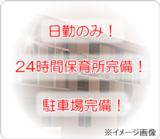 日勤のみ！

24時間保育所完備！

駐車場完備！

※イメージ画像